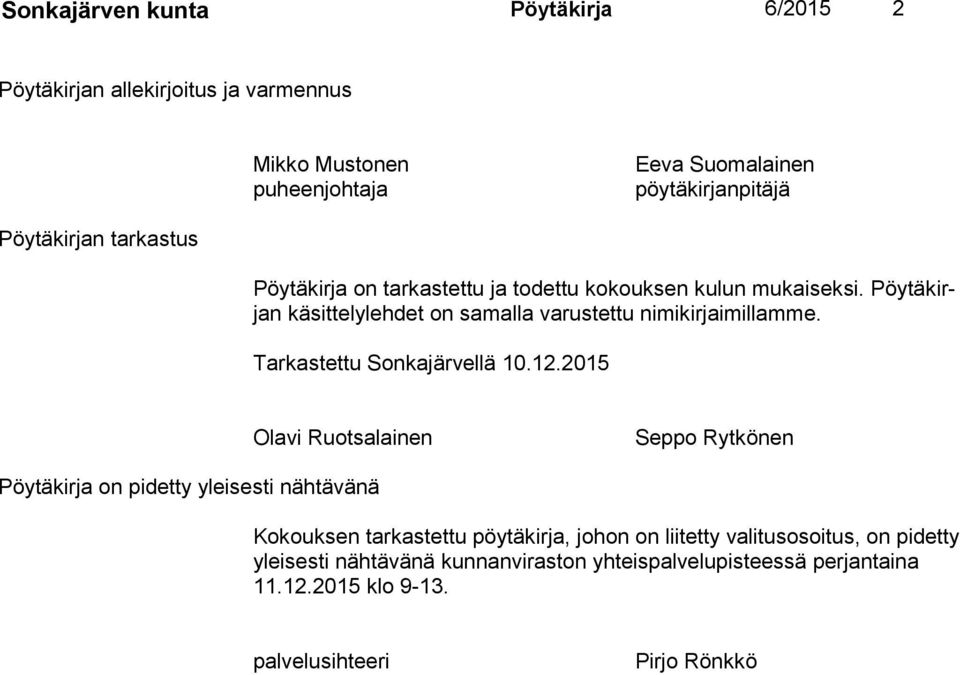 Sonkajärven kunta Pöytäkirja 6/2015 2

Pöytäkirjan allekirjoitus ja varmennus

Mikko Mustonen
puheenjohtaja

Eeva Suomalainen
pöytäkirjanpitäjä

Pöytäkirjan tarkastus

Pöytäkirja on tarkastettu ja todettu kokouksen kulun mukaiseksi. Pöytäkirjan käsittelylehdet on samalla varustettu nimikirjaimillamme.

Tarkastettu Sonkajärvellä 10.12.2015

Olavi Ruotsalainen

Seppo Rytkönen

Pöytäkirja on pidetty yleisesti nähtävänä

Kokouksen tarkastettu pöytäkirja, johon on liitetty valitusosoitus, on pidetty yleisesti nähtävänä kunnanviraston yhteispalvelupisteessä perjantaina 11.12.2015 klo 9-13.

palvelusihteeri

Pirjo Rönkkö